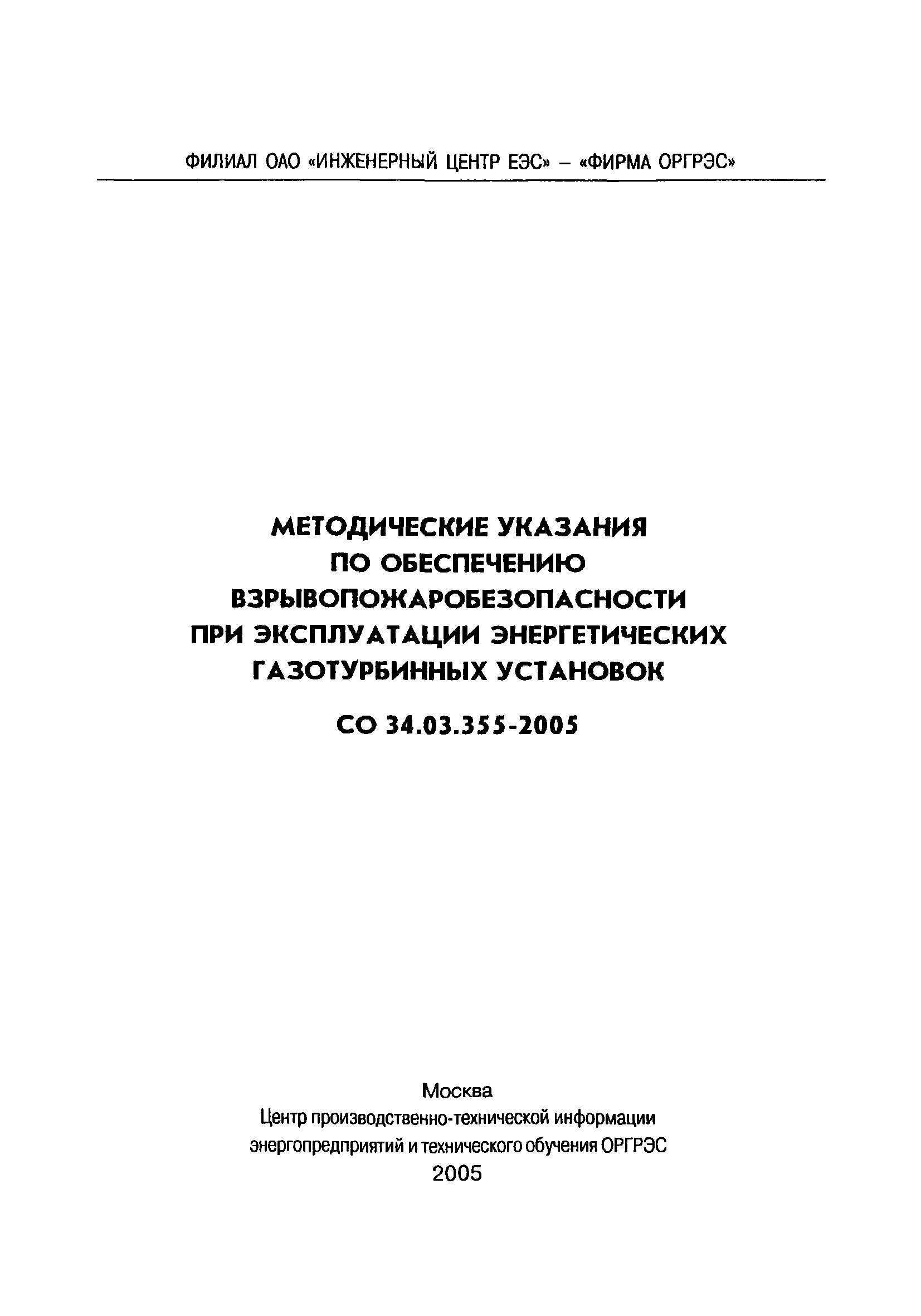 ФИЛИАЛ ОАО «ИНЖЕНЕРНЫЙ ЦЕНТР ЕЭС» – «ФИРМА ОРГРЭС»

МЕТОДИЧЕСКИЕ УКАЗАНИЯ
ПО ОБЕСПЕЧЕНИЮ
ВЗРЫВОПОЖАРОБЕЗОПАСНОСТИ
ПРИ ЭКСПЛУАТАЦИИ ЭНЕРГЕТИЧЕСКИХ
ГАЗОТУРБИННЫХ УСТАНОВОК

СО 34.03.355-2005

Москва
Центр производственно-технической информации
энергопредприятий и технического обучения ОРГРЭС
2005